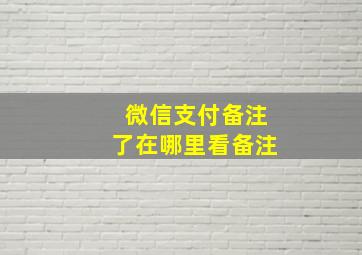 微信支付备注
了在哪里看备注